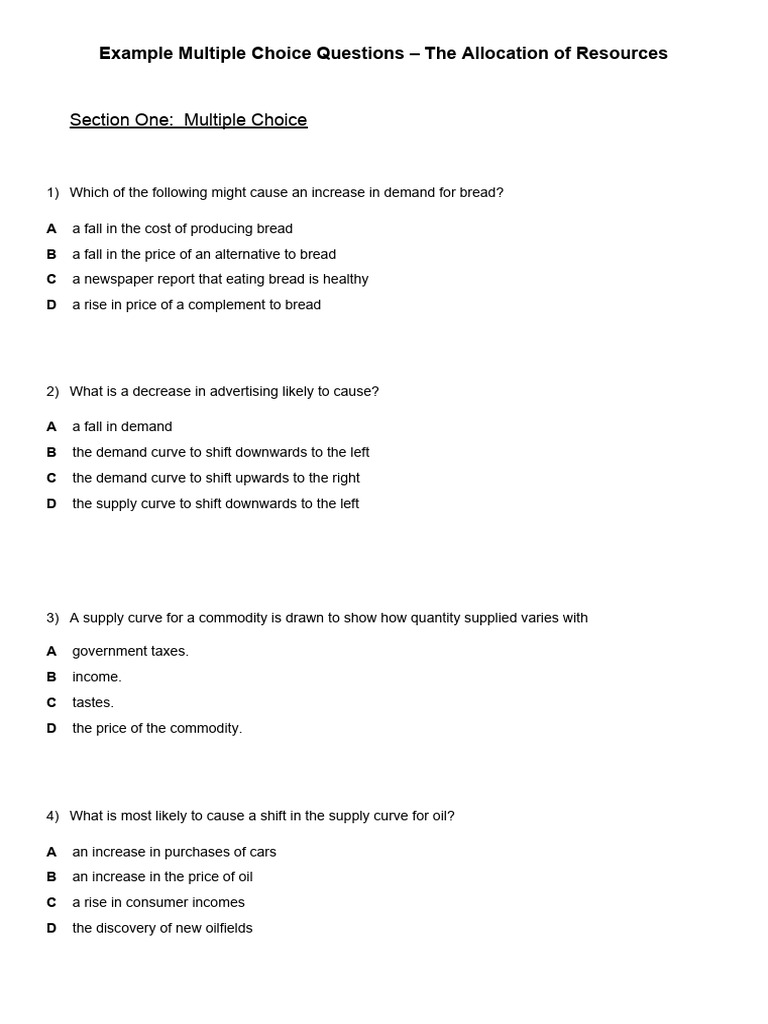 Example Multiple Choice Questions – The Allocation of Resources

Section One: Multiple Choice

1) Which of the following might cause an increase in demand for bread?

A a fall in the cost of producing bread
B a fall in the price of an alternative to bread
C a newspaper report that eating bread is healthy
D a rise in price of a complement to bread

2) What is a decrease in advertising likely to cause?

A a fall in demand
B the demand curve to shift downwards to the left
C the demand curve to shift upwards to the right
D the supply curve to shift downwards to the left

3) A supply curve for a commodity is drawn to show how quantity supplied varies with

A government taxes.
B income.
C tastes.
D the price of the commodity.

4) What is most likely to cause a shift in the supply curve for oil?

A an increase in purchases of cars
B an increase in the price of oil
C a rise in consumer incomes
D the discovery of new oilfields